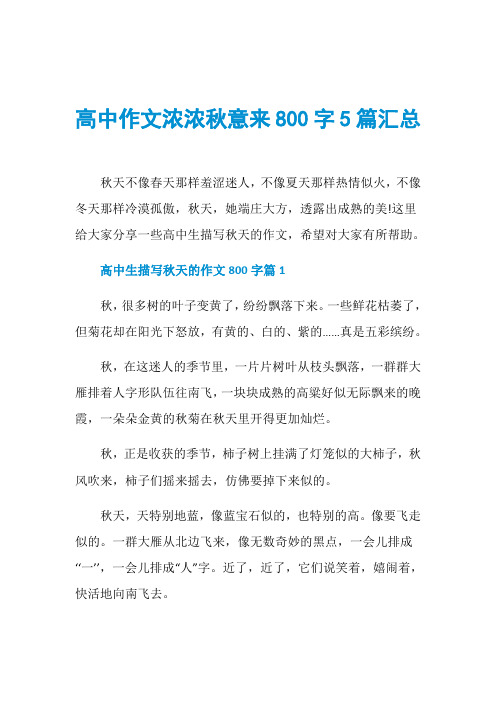 高中作文浓浓秋意来800字5篇汇总

秋天不像春天那样羞涩迷人，不像夏天那样热情似火，不像冬天那样冷漠孤傲，秋天，她端庄大方，透露出成熟的美!这里给大家分享一些高中生描写秋天的作文，希望对大家有所帮助。

高中生描写秋天的作文800字篇1

秋，很多树的叶子变黄了，纷纷飘落下来。一些鲜花枯萎了，但菊花却在阳光下怒放，有黄的、白的、紫的……真是五彩缤纷。

秋，在这迷人的季节里，一片片树叶从枝头飘落，一群群大雁排着人字形队伍往南飞，一块块成熟的高粱好似无际飘来的晚霞，一朵朵金黄的秋菊在秋天里开得更加灿烂。

秋，正是收获的季节，柿子树上挂满了灯笼似的大柿子，秋风吹来，柿子们摇来摇去，仿佛要掉下来似的。

秋天，天特别地蓝，像蓝宝石似的，也特别的高。像要飞走似的。一群大雁从北边飞来，像无数奇妙的黑点，一会儿排成“一”，一会儿排成“人”字。近了，近了，它们说笑着，嬉闹着，快活地向南飞去。